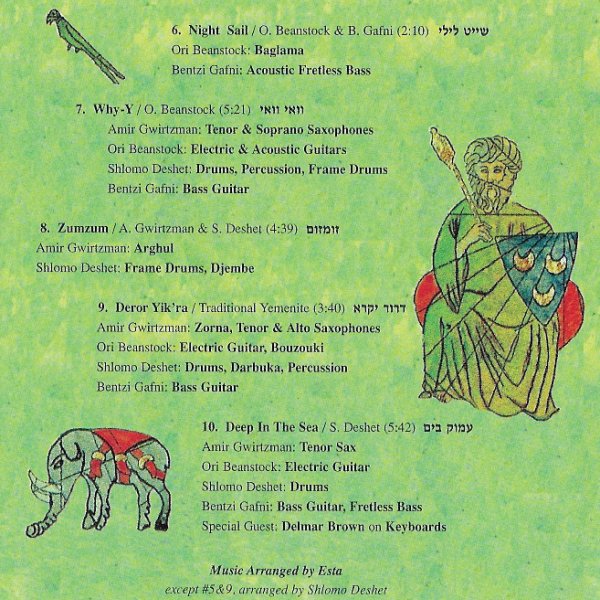 6. Night Sail / O. Beanstock & B. Gafni (2:10) שייט לילי
Ori Beanstock: Baglama
Bentzi Gafni: Acoustic Fretless Bass

7. Why-Y / O. Beanstock (5:21) וואי וואי
Amir Gwirtzman: Tenor & Soprano Saxophones
Ori Beanstock: Electric & Acoustic Guitars
Shlomo Deshet: Drums, Percussion, Frame Drums
Bentzi Gafni: Bass Guitar

8. Zumzum / A. Gwirtzman & S. Deshet (4:39) זומזום
Amir Gwirtzman: Arghul
Shlomo Deshet: Frame Drums, Djembe

9. Deror Yik'ra / Traditional Yemenite (3:40) דרור יקרא
Amir Gwirtzman: Zorna, Tenor & Alto Saxophones
Ori Beanstock: Electric Guitar, Bouzouki
Shlomo Deshet: Drums, Darbuka, Percussion
Bentzi Gafni: Bass Guitar

10. Deep In The Sea / S. Deshet (5:42) עמוק בים
Amir Gwirtzman: Tenor Sax
Ori Beanstock: Electric Guitar
Shlomo Deshet: Drums
Bentzi Gafni: Bass Guitar, Fretless Bass
Special Guest: Delmar Brown on Keyboards

Music Arranged by Esta
except #5&9, arranged by Shlomo Deshet